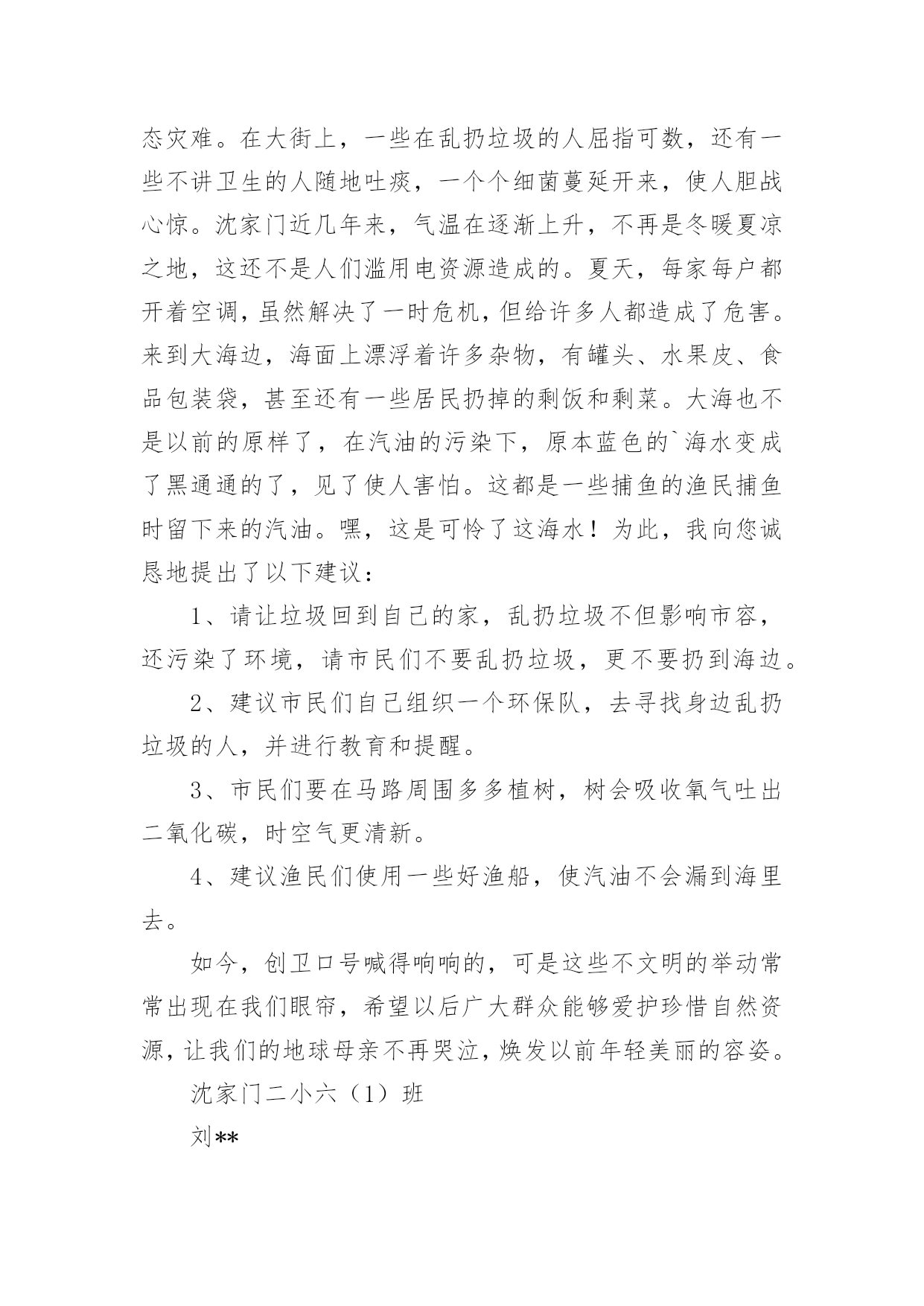 态灾难。在大街上，一些在乱扔垃圾的人屈指可数，还有一些不讲卫生的人随地吐痰，一个个细菌蔓延开来，使人胆战心惊。沈家门近几年来，气温在逐渐上升，不再是冬暖夏凉之地，这还不是人们滥用电资源造成的。夏天，每家每户都开着空调，虽然解决了一时危机，但给许多人都造成了危害。来到大海边，海面上漂浮着许多杂物，有罐头、水果皮、食品包装袋，甚至还有一些居民扔掉的剩饭和剩菜。大海也不是以前的原样了，在汽油的污染下，原本蓝色的`海水变成了黑通通的了，见了使人害怕。这都是一些捕鱼的渔民捕鱼时留下来的汽油。嘿，这是可怜了这海水！为此，我向您诚恳地提出了以下建议：

1、请让垃圾回到自己的家，乱扔垃圾不但影响市容，还污染了环境，请市民们不要乱扔垃圾，更不要扔到海边。

2、建议市民们自己组织一个环保队，去寻找身边乱扔垃圾的人，并进行教育和提醒。

3、市民们要在马路周围多多植树，树会吸收氧气吐出二氧化碳，时空气更清新。

4、建议渔民们使用一些好渔船，使汽油不会漏到海里去。

如今，创卫口号喊得响响的，可是这些不文明的举动常常出现在我们眼帘，希望以后广大群众能够爱护珍惜自然资源，让我们的地球母亲不再哭泣，焕发以前年轻美丽的容姿。

沈家门二小六（1）班

刘**